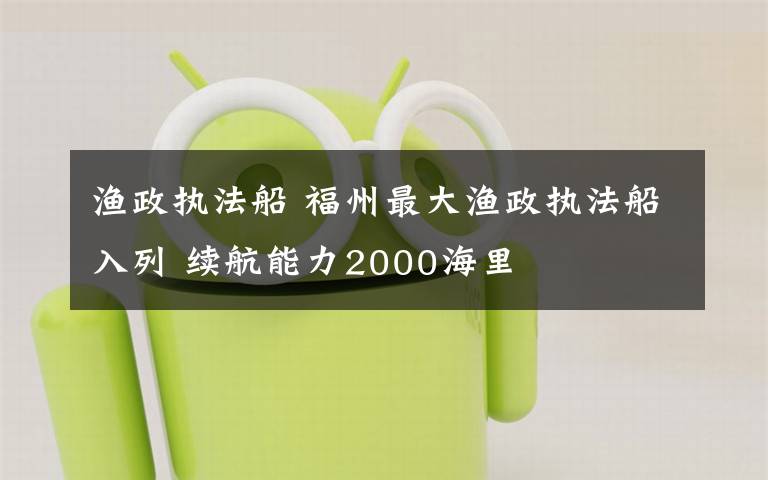 渔政执法船 福州最大渔政执法船入列 续航能力2000海里